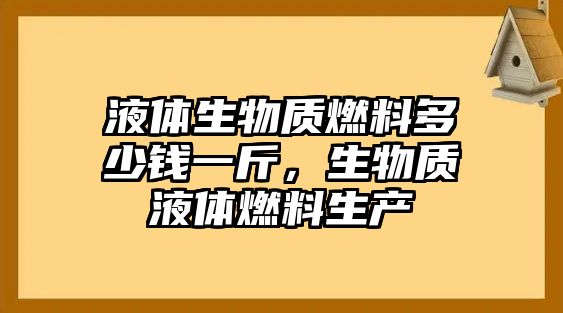 液体生物质燃料多少钱一斤，生物质液体燃料生产